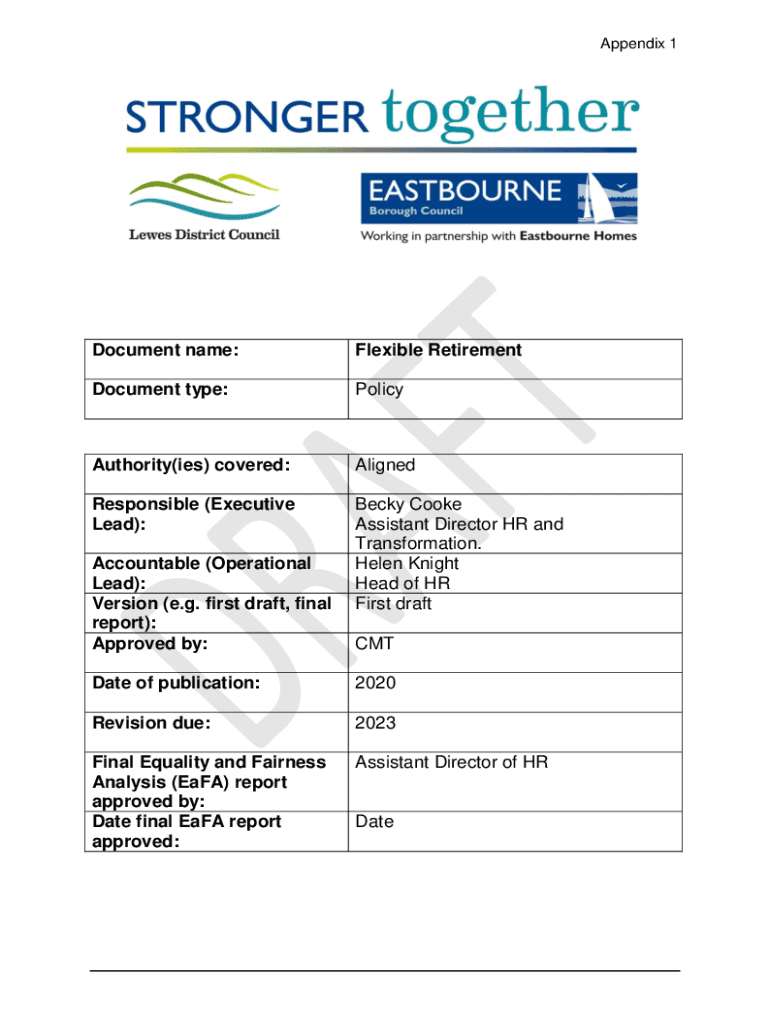 Appendix 1

STRONGER together

Lewes District Council

EASTBOURNE
Borough Council

Working in partnership with Eastbourne Homes

DRAFT

| Document name: | Flexible Retirement |
|---|---|
| Document type: | Policy |

| Authority(ies) covered: | Aligned |
|---|---|
| Responsible (Executive Lead): | Becky Cooke Assistant Director HR and Transformation. |
| Accountable (Operational Lead): | Helen Knight Head of HR |
| Version (e.g. first draft, final report): | First draft |
| Approved by: | CMT |
| Date of publication: | 2020 |
| Revision due: | 2023 |
| Final Equality and Fairness Analysis (EaFA) report approved by: | Assistant Director of HR |
| Date final EaFA report approved: | Date |